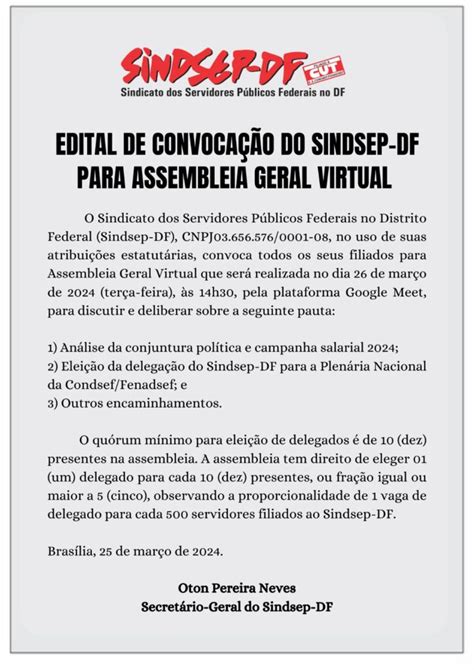 SINDSEP-DF CUT
Sindicato dos Servidores Públicos Federais no DF

EDITAL DE CONVOCAÇÃO DO SINDSEP-DF PARA ASSEMBLEIA GERAL VIRTUAL

O Sindicato dos Servidores Públicos Federais no Distrito Federal (Sindsep-DF), CNPJ03.656.576/0001-08, no uso de suas atribuições estatutárias, convoca todos os seus filiados para Assembleia Geral Virtual que será realizada no dia 26 de março de 2024 (terça-feira), às 14h30, pela plataforma Google Meet, para discutir e deliberar sobre a seguinte pauta:

1) Análise da conjuntura política e campanha salarial 2024;
2) Eleição da delegação do Sindsep-DF para a Plenária Nacional da Condsef/Fenadsef; e
3) Outros encaminhamentos.

O quórum mínimo para eleição de delegados é de 10 (dez) presentes na assembleia. A assembleia tem direito de eleger 01 (um) delegado para cada 10 (dez) presentes, ou fração igual ou maior a 5 (cinco), observando a proporcionalidade de 1 vaga de delegado para cada 500 servidores filiados ao Sindsep-DF.

Brasília, 25 de março de 2024.

Oton Pereira Neves
Secretário-Geral do Sindsep-DF